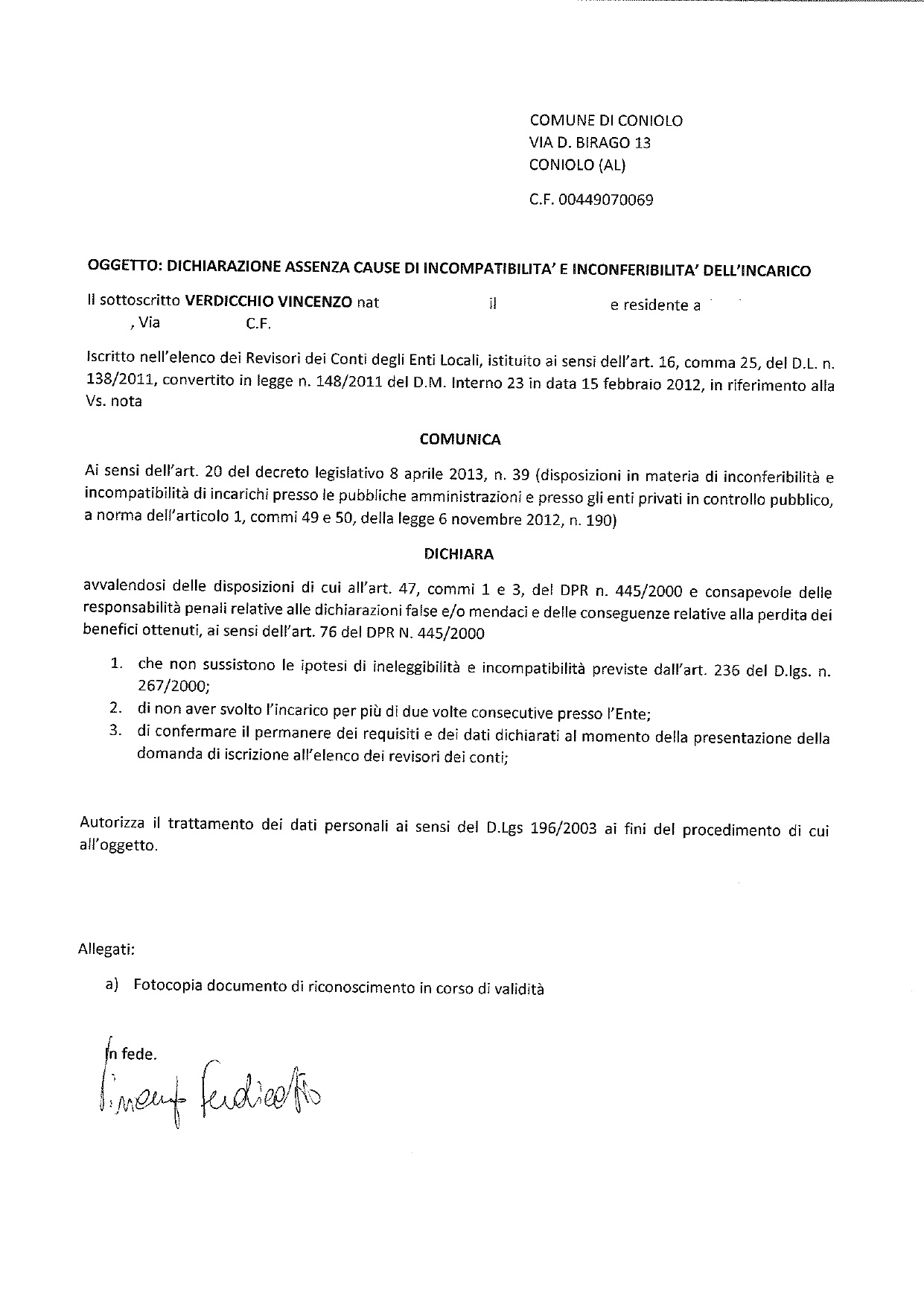 COMUNE DI CONIOLO
VIA D. BIRAGO 13
CONIOLO (AL)

C.F. 00449070069

OGGETTO: DICHIARAZIONE ASSENZA CAUSE DI INCOMPATIBILITA' E INCONFERIBILITA' DELL'INCARICO

Il sottoscritto VERDICCHIO VINCENZO nat il e residente a , Via C.F.

Iscritto nell'elenco dei Revisori dei Conti degli Enti Locali, istituito ai sensi dell'art. 16, comma 25, del D.L. n. 138/2011, convertito in legge n. 148/2011 del D.M. Interno 23 in data 15 febbraio 2012, in riferimento alla Vs. nota

COMUNICA

Ai sensi dell'art. 20 del decreto legislativo 8 aprile 2013, n. 39 (disposizioni in materia di inconferibilità e incompatibilità di incarichi presso le pubbliche amministrazioni e presso gli enti privati in controllo pubblico, a norma dell'articolo 1, commi 49 e 50, della legge 6 novembre 2012, n. 190)

DICHIARA

avvalendosi delle disposizioni di cui all'art. 47, commi 1 e 3, del DPR n. 445/2000 e consapevole delle responsabilità penali relative alle dichiarazioni false e/o mendaci e delle conseguenze relative alla perdita dei benefici ottenuti, ai sensi dell'art. 76 del DPR N. 445/2000

1. che non sussistono le ipotesi di ineleggibilità e incompatibilità previste dall'art. 236 del D.lgs. n. 267/2000;
2. di non aver svolto l'incarico per più di due volte consecutive presso l'Ente;
3. di confermare il permanere dei requisiti e dei dati dichiarati al momento della presentazione della domanda di iscrizione all'elenco dei revisori dei conti;

Autorizza il trattamento dei dati personali ai sensi del D.Lgs 196/2003 ai fini del procedimento di cui all'oggetto.

Allegati:

a) Fotocopia documento di riconoscimento in corso di validità

In fede.
Vincenzo Verdicchio